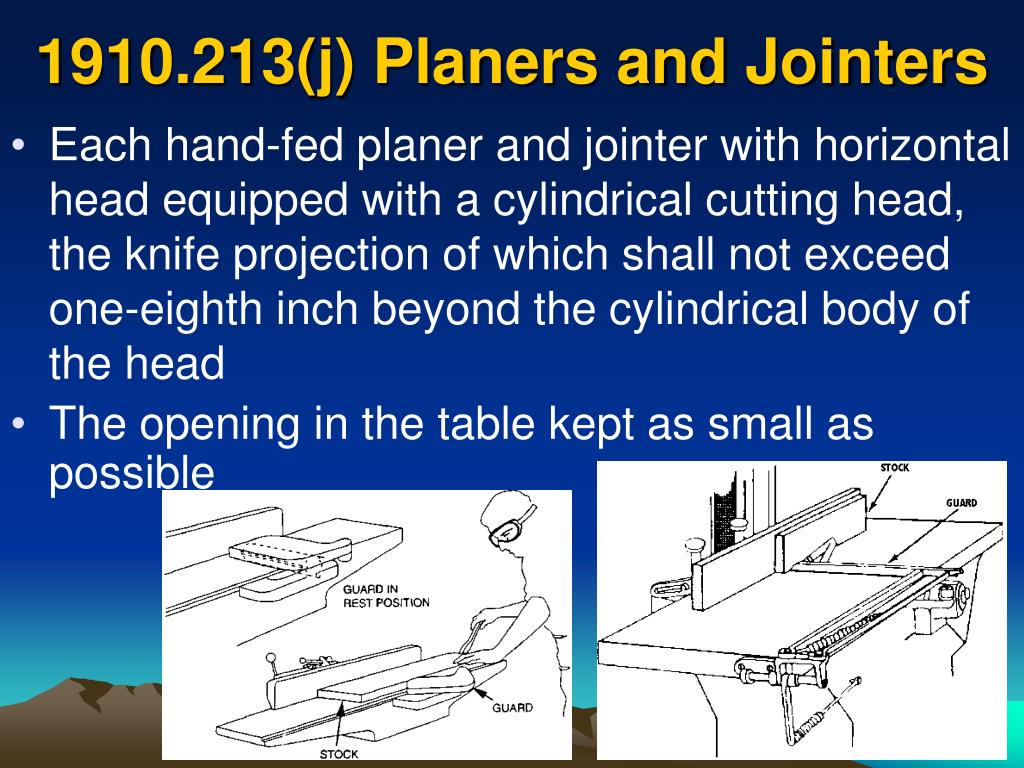 1910.213(j) Planers and Jointers

• Each hand-fed planer and jointer with horizontal head equipped with a cylindrical cutting head, the knife projection of which shall not exceed one-eighth inch beyond the cylindrical body of the head

• The opening in the table kept as small as possible

GUARD IN REST POSITION

GUARD

STOCK

STOCK

GUARD